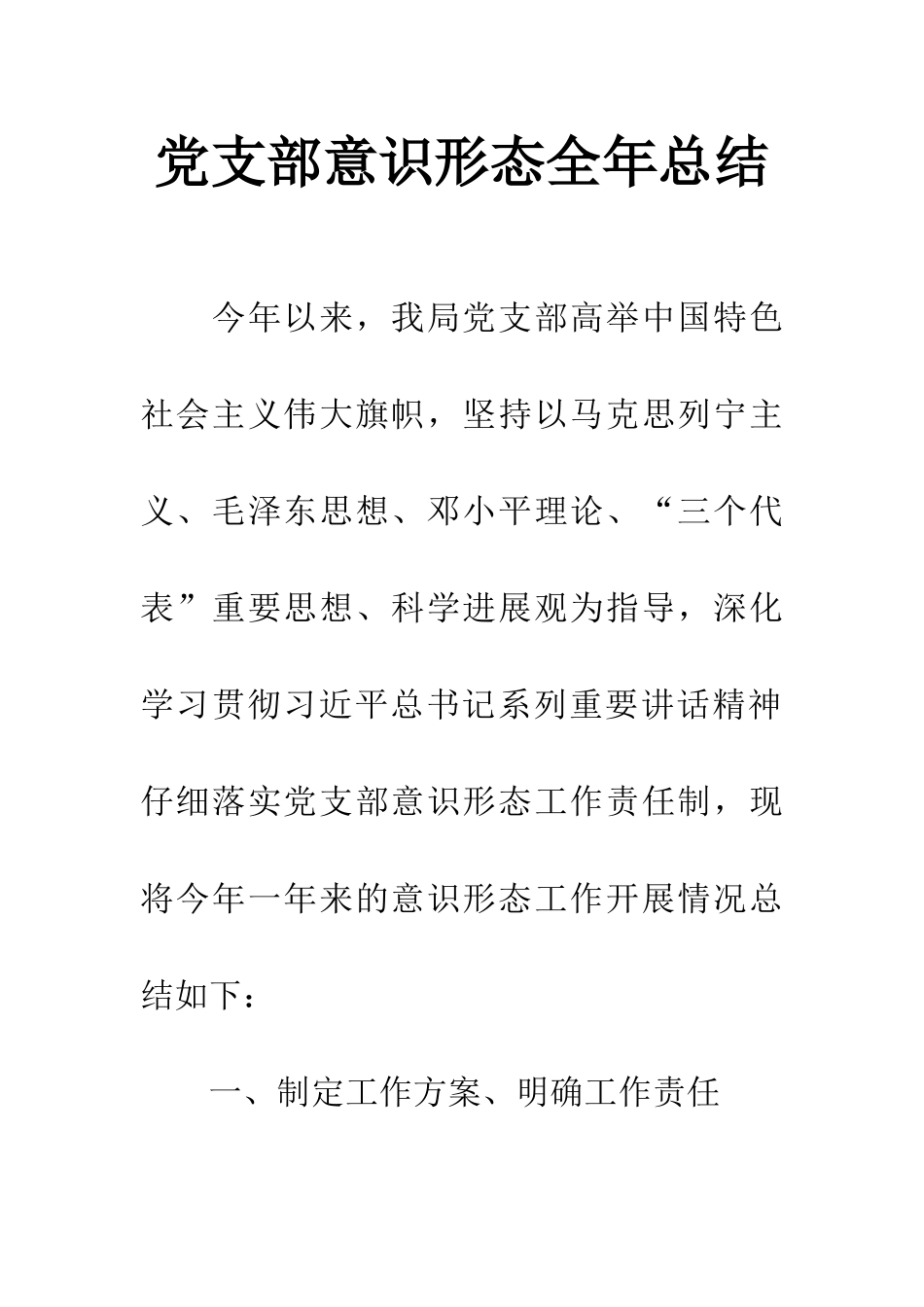 党支部意识形态全年总结

今年以来，我局党支部高举中国特色社会主义伟大旗帜，坚持以马克思列宁主义、毛泽东思想、邓小平理论、“三个代表”重要思想、科学进展观为指导，深化学习贯彻习近平总书记系列重要讲话精神仔细落实党支部意识形态工作责任制，现将今年一年来的意识形态工作开展情况总结如下：

一、制定工作方案、明确工作责任